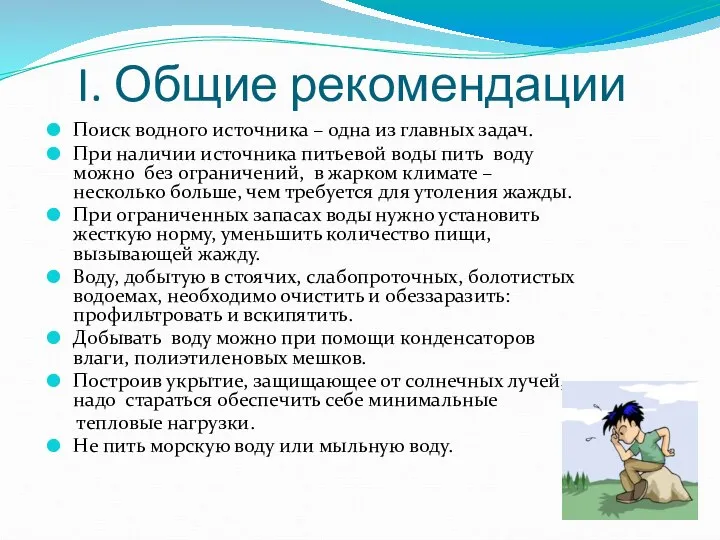 I. Общие рекомендации

Поиск водного источника – одна из главных задач.

При наличии источника питьевой воды пить воду можно без ограничений, в жарком климате – несколько больше, чем требуется для утоления жажды.

При ограниченных запасах воды нужно установить жесткую норму, уменьшить количество пищи, вызывающей жажду.

Воду, добытую в стоячих, слабопроточных, болотистых водоемах, необходимо очистить и обеззаразить: профильтровать и вскипятить.

Добывать воду можно при помощи конденсаторов влаги, полиэтиленовых мешков.

Построив укрытие, защищающее от солнечных лучей, надо стараться обеспечить себе минимальные тепловые нагрузки.

Не пить морскую воду или мыльную воду.